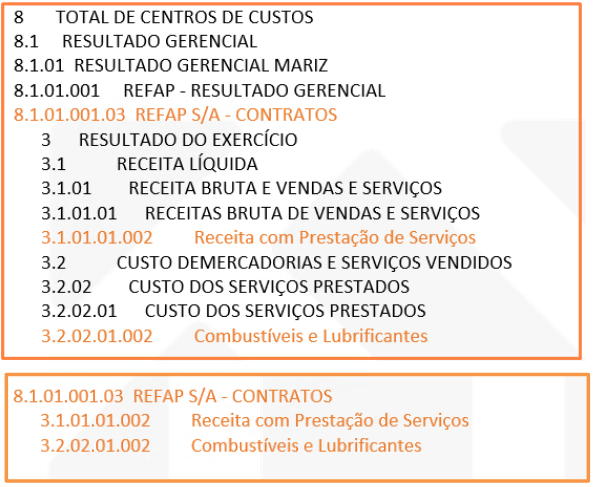 8 TOTAL DE CENTROS DE CUSTOS
8.1 RESULTADO GERENCIAL
8.1.01 RESULTADO GERENCIAL MARIZ
8.1.01.001 REFAP - RESULTADO GERENCIAL
8.1.01.001.03 REFAP S/A - CONTRATOS
3 RESULTADO DO EXERCÍCIO
3.1 RECEITA LÍQUIDA
3.1.01 RECEITA BRUTA E VENDAS E SERVIÇOS
3.1.01.01 RECEITAS BRUTA DE VENDAS E SERVIÇOS
3.1.01.01.002 Receita com Prestação de Serviços
3.2 CUSTO DEMERCADORIAS E SERVIÇOS VENDIDOS
3.2.02 CUSTO DOS SERVIÇOS PRESTADOS
3.2.02.01 CUSTO DOS SERVIÇOS PRESTADOS
3.2.02.01.002 Combustíveis e Lubrificantes

8.1.01.001.03 REFAP S/A - CONTRATOS
3.1.01.01.002 Receita com Prestação de Serviços
3.2.02.01.002 Combustíveis e Lubrificantes